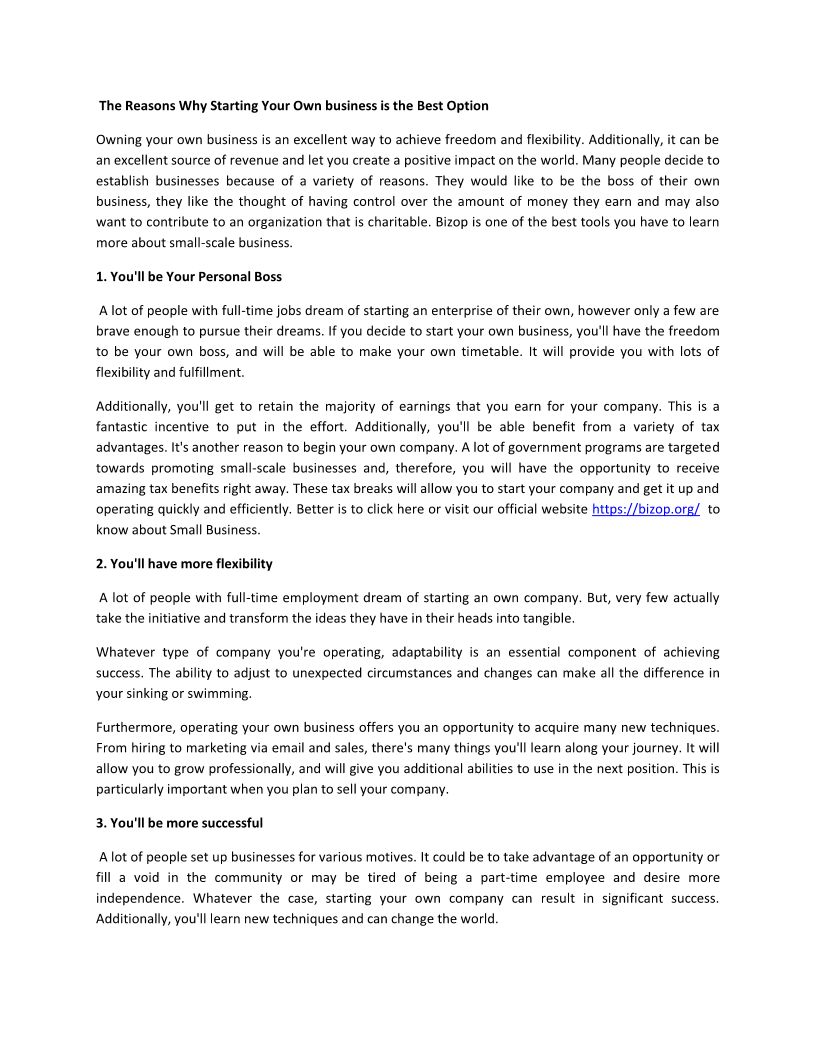 The Reasons Why Starting Your Own business is the Best Option

Owning your own business is an excellent way to achieve freedom and flexibility. Additionally, it can be an excellent source of revenue and let you create a positive impact on the world. Many people decide to establish businesses because of a variety of reasons. They would like to be the boss of their own business, they like the thought of having control over the amount of money they earn and may also want to contribute to an organization that is charitable. Bizop is one of the best tools you have to learn more about small-scale business.

1. You'll be Your Personal Boss

A lot of people with full-time jobs dream of starting an enterprise of their own, however only a few are brave enough to pursue their dreams. If you decide to start your own business, you'll have the freedom to be your own boss, and will be able to make your own timetable. It will provide you with lots of flexibility and fulfillment.

Additionally, you'll get to retain the majority of earnings that you earn for your company. This is a fantastic incentive to put in the effort. Additionally, you'll be able benefit from a variety of tax advantages. It's another reason to begin your own company. A lot of government programs are targeted towards promoting small-scale businesses and, therefore, you will have the opportunity to receive amazing tax benefits right away. These tax breaks will allow you to start your company and get it up and operating quickly and efficiently. Better is to click here or visit our official website https://bizop.org/ to know about Small Business.

2. You'll have more flexibility

A lot of people with full-time employment dream of starting an own company. But, very few actually take the initiative and transform the ideas they have in their heads into tangible.

Whatever type of company you're operating, adaptability is an essential component of achieving success. The ability to adjust to unexpected circumstances and changes can make all the difference in your sinking or swimming.

Furthermore, operating your own business offers you an opportunity to acquire many new techniques. From hiring to marketing via email and sales, there's many things you'll learn along your journey. It will allow you to grow professionally, and will give you additional abilities to use in the next position. This is particularly important when you plan to sell your company.

3. You'll be more successful

A lot of people set up businesses for various motives. It could be to take advantage of an opportunity or fill a void in the community or may be tired of being a part-time employee and desire more independence. Whatever the case, starting your own company can result in significant success. Additionally, you'll learn new techniques and can change the world.